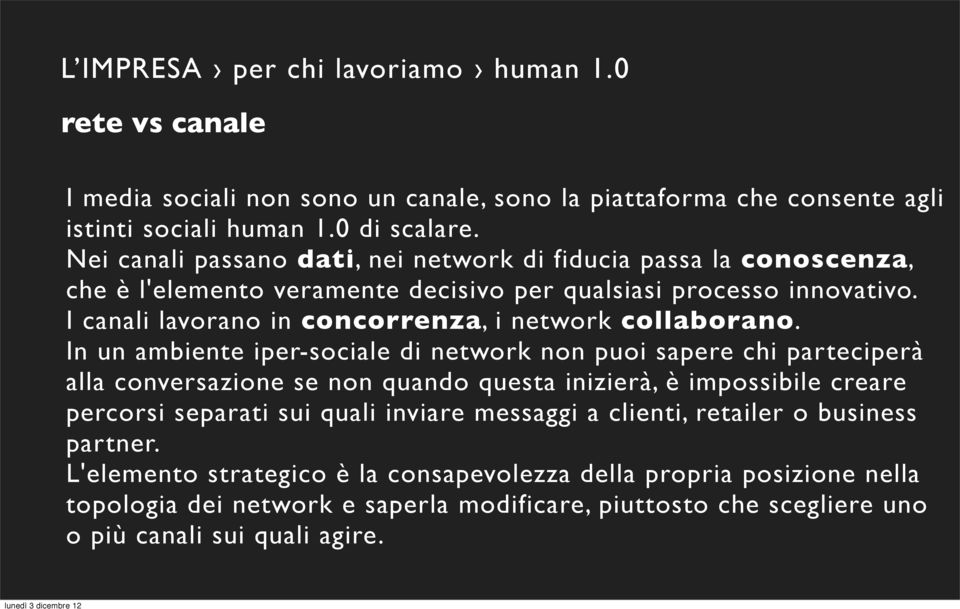 L'IMPRESA › per chi lavoriamo › human 1.0

rete vs canale

I media sociali non sono un canale, sono la piattaforma che consente agli istinti sociali human 1.0 di scalare.
Nei canali passano dati, nei network di fiducia passa la conoscenza, che è l'elemento veramente decisivo per qualsiasi processo innovativo.
I canali lavorano in concorrenza, i network collaborano.
In un ambiente iper-sociale di network non puoi sapere chi parteciperà alla conversazione se non quando questa inizierà, è impossibile creare percorsi separati sui quali inviare messaggi a clienti, retailer o business partner.
L'elemento strategico è la consapevolezza della propria posizione nella topologia dei network e saperla modificare, piuttosto che scegliere uno o più canali sui quali agire.

lunedì 3 dicembre 12